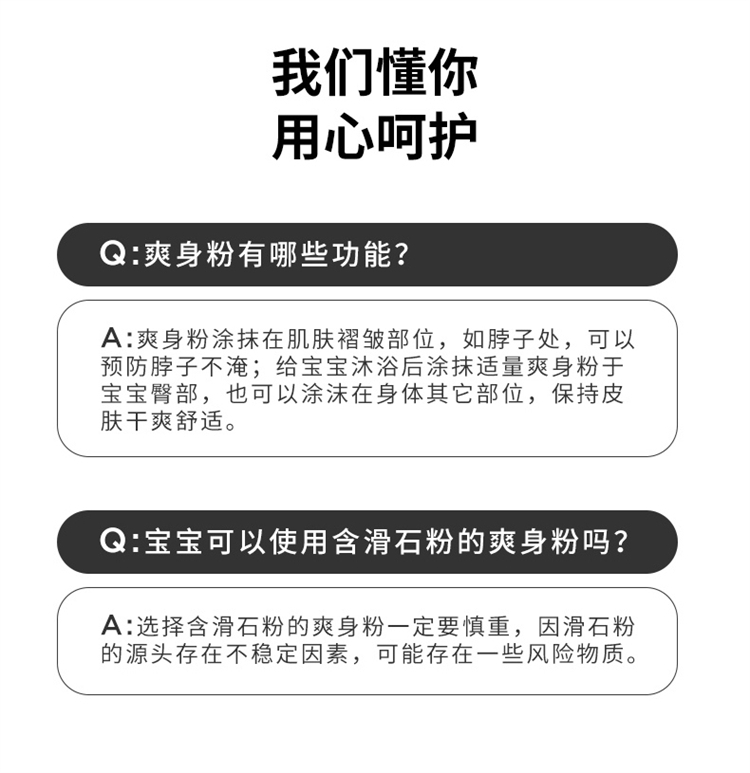 我们懂你
用心呵护

Q:爽身粉有哪些功能？

A:爽身粉涂抹在肌肤褶皱部位，如脖子处，可以预防脖子不淹；给宝宝沐浴后涂抹适量爽身粉于宝宝臀部，也可以涂沫在身体其它部位，保持皮肤干爽舒适。

Q:宝宝可以使用含滑石粉的爽身粉吗？

A:选择含滑石粉的爽身粉一定要慎重，因滑石粉的源头存在不稳定因素，可能存在一些风险物质。